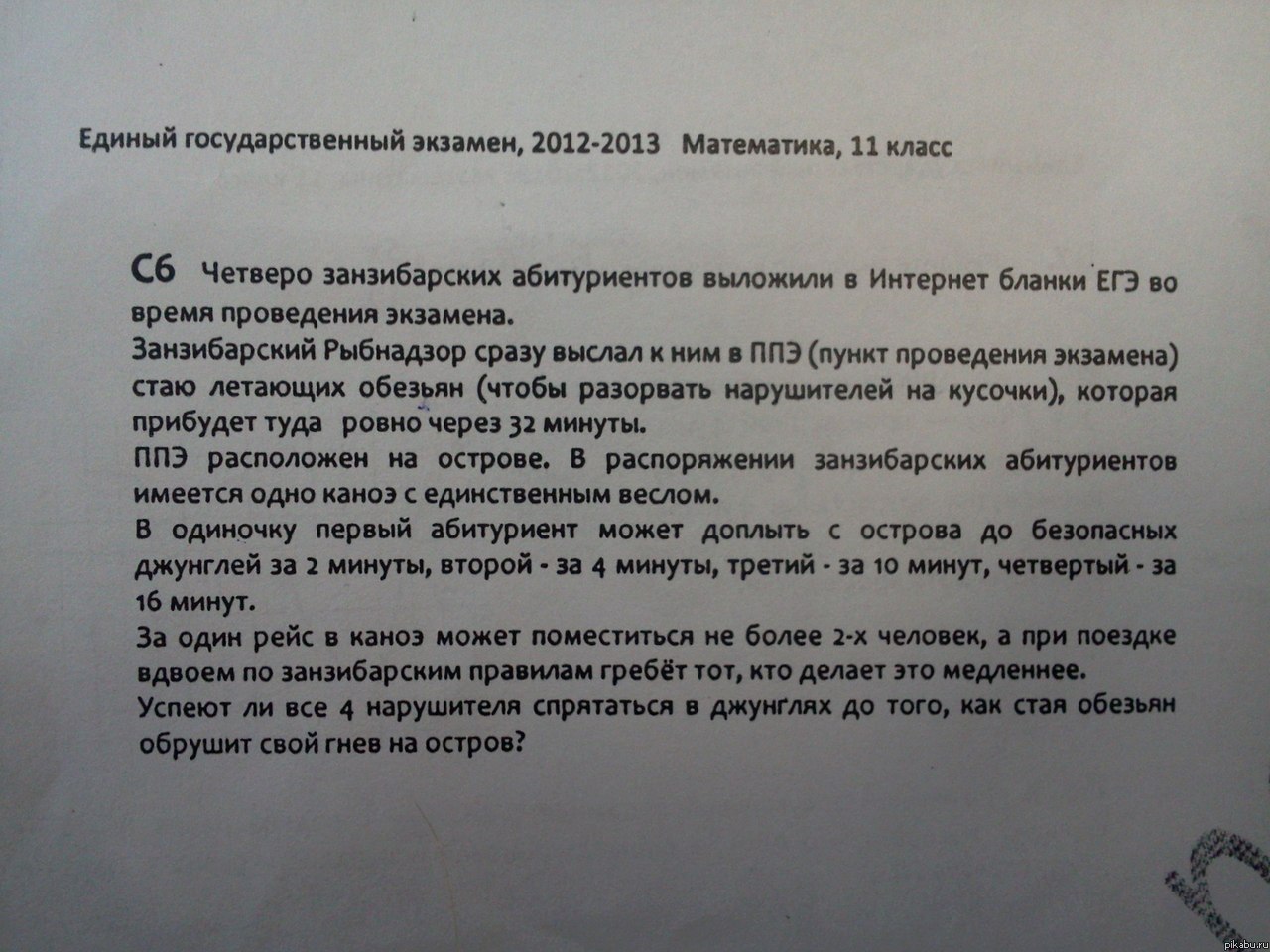 Единый государственный экзамен, 2012-2013   Математика, 11 класс

С6 Четверо занзибарских абитуриентов выложили в Интернет бланки ЕГЭ во время проведения экзамена.
Занзибарский Рыбнадзор сразу выслал к ним в ППЭ (пункт проведения экзамена) стаю летающих обезьян (чтобы разорвать нарушителей на кусочки), которая прибудет туда ровно через 32 минуты.
ППЭ расположен на острове. В распоряжении занзибарских абитуриентов имеется одно каноэ с единственным веслом.
В одиночку первый абитуриент может доплыть с острова до безопасных джунглей за 2 минуты, второй - за 4 минуты, третий - за 10 минут, четвертый - за 16 минут.
За один рейс в каноэ может поместиться не более 2-х человек, а при поездке вдвоем по занзибарским правилам гребёт тот, кто делает это медленнее.
Успеют ли все 4 нарушителя спрятаться в джунглях до того, как стая обезьян обрушит свой гнев на остров?

pikabu.ru